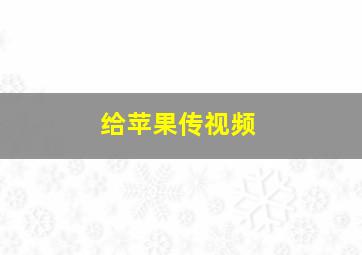 给苹果传视频